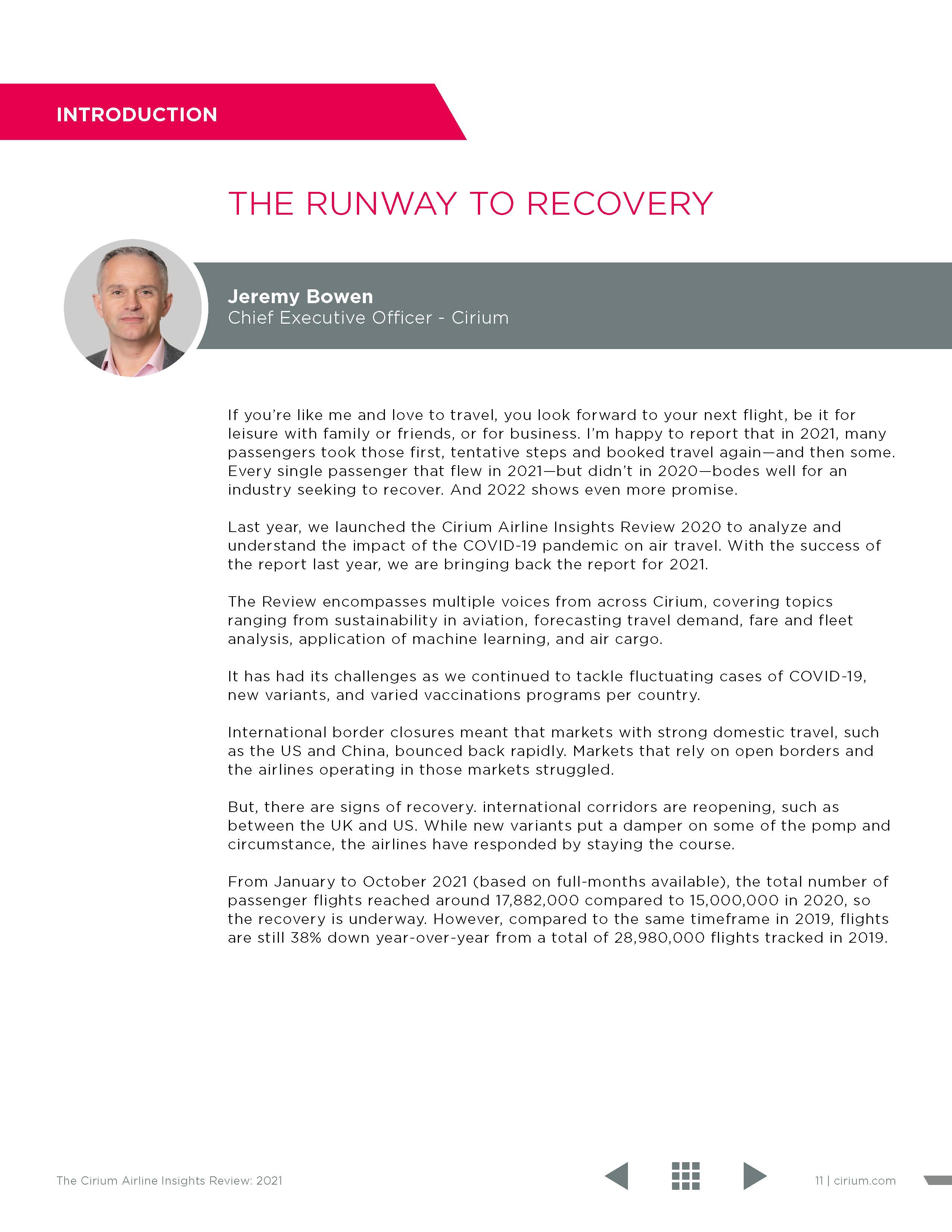 INTRODUCTION

THE RUNWAY TO RECOVERY

Jeremy Bowen
Chief Executive Officer - Cirium

If you're like me and love to travel, you look forward to your next flight, be it for leisure with family or friends, or for business. I'm happy to report that in 2021, many passengers took those first, tentative steps and booked travel again—and then some. Every single passenger that flew in 2021—but didn't in 2020—bodes well for an industry seeking to recover. And 2022 shows even more promise.

Last year, we launched the Cirium Airline Insights Review 2020 to analyze and understand the impact of the COVID-19 pandemic on air travel. With the success of the report last year, we are bringing back the report for 2021.

The Review encompasses multiple voices from across Cirium, covering topics ranging from sustainability in aviation, forecasting travel demand, fare and fleet analysis, application of machine learning, and air cargo.

It has had its challenges as we continued to tackle fluctuating cases of COVID-19, new variants, and varied vaccinations programs per country.

International border closures meant that markets with strong domestic travel, such as the US and China, bounced back rapidly. Markets that rely on open borders and the airlines operating in those markets struggled.

But, there are signs of recovery. international corridors are reopening, such as between the UK and US. While new variants put a damper on some of the pomp and circumstance, the airlines have responded by staying the course.

From January to October 2021 (based on full-months available), the total number of passenger flights reached around 17,882,000 compared to 15,000,000 in 2020, so the recovery is underway. However, compared to the same timeframe in 2019, flights are still 38% down year-over-year from a total of 28,980,000 flights tracked in 2019.

The Cirium Airline Insights Review: 2021

11 | cirium.com